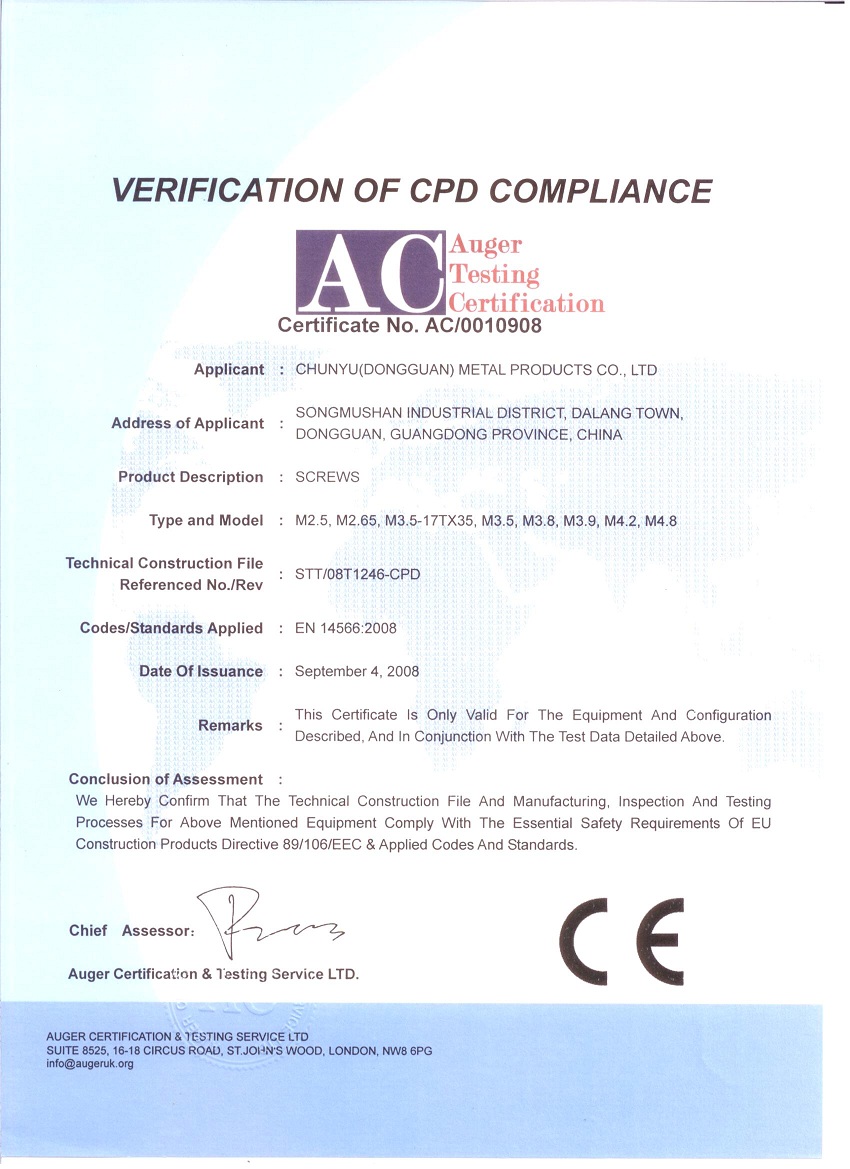 VERIFICATION OF CPD COMPLIANCE

AC Auger Testing Certification

Certificate No. AC/0010908

Applicant : CHUNYU(DONGGUAN) METAL PRODUCTS CO., LTD

Address of Applicant : SONGMUSHAN INDUSTRIAL DISTRICT, DALANG TOWN, DONGGUAN, GUANGDONG PROVINCE, CHINA

Product Description : SCREWS

Type and Model : M2.5, M2.65, M3.5-17TX35, M3.5, M3.8, M3.9, M4.2, M4.8

Technical Construction File Referenced No./Rev : STT/08T1246-CPD

Codes/Standards Applied : EN 14566:2008

Date Of Issuance : September 4, 2008

Remarks : This Certificate Is Only Valid For The Equipment And Configuration Described, And In Conjunction With The Test Data Detailed Above.

Conclusion of Assessment :
We Hereby Confirm That The Technical Construction File And Manufacturing, Inspection And Testing Processes For Above Mentioned Equipment Comply With The Essential Safety Requirements Of EU Construction Products Directive 89/106/EEC & Applied Codes And Standards.

Chief Assessor:

Auger Certification & Testing Service LTD.

CE

AUGER CERTIFICATION & TESTING SERVICE LTD
SUITE 8525, 16-18 CIRCUS ROAD, ST.JOHN'S WOOD, LONDON, NW8 6PG
info@augeruk.org